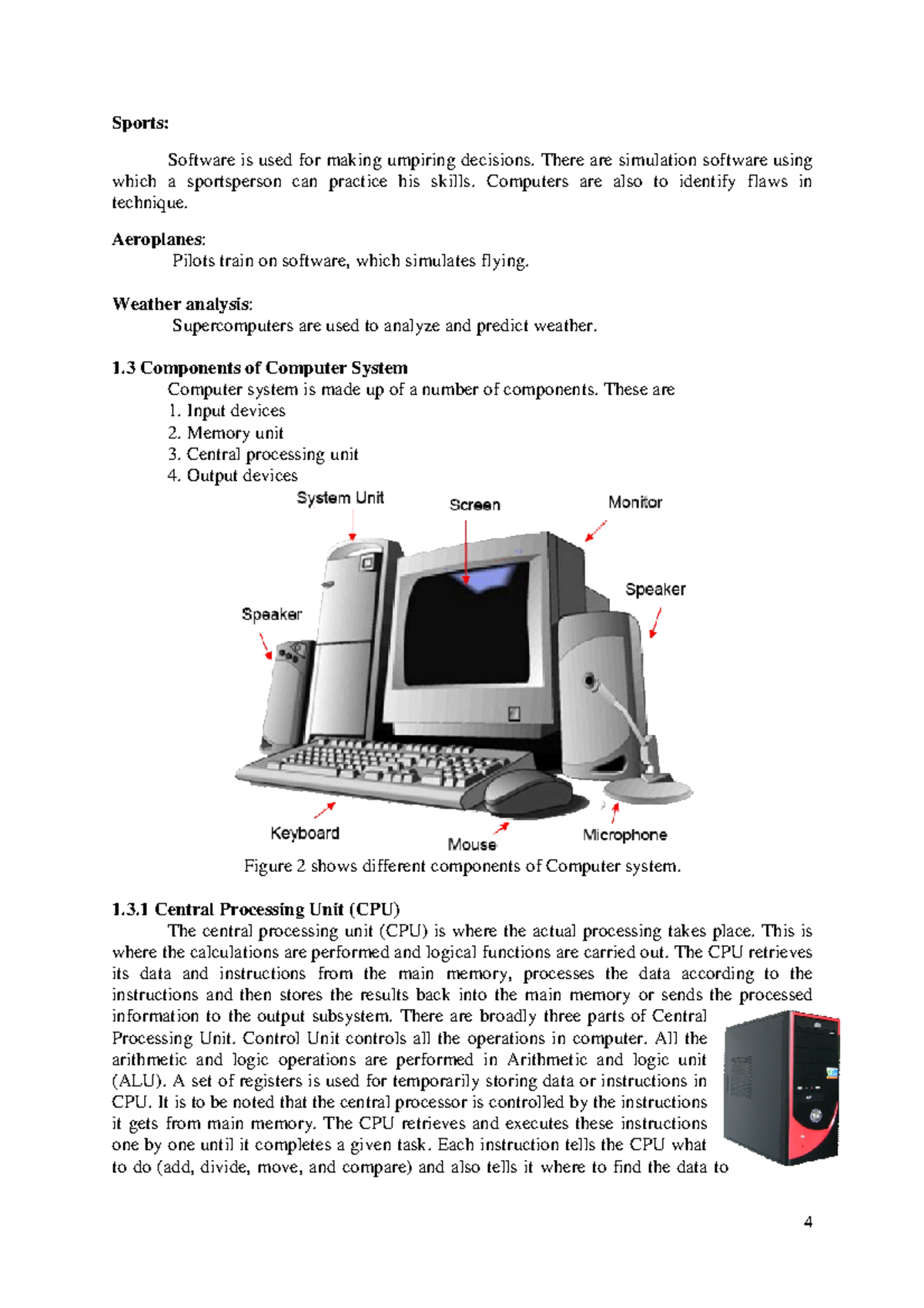 Sports:

Software is used for making umpiring decisions. There are simulation software using which a sportsperson can practice his skills. Computers are also to identify flaws in technique.

Aeroplanes:
Pilots train on software, which simulates flying.

Weather analysis:
Supercomputers are used to analyze and predict weather.

1.3 Components of Computer System
Computer system is made up of a number of components. These are
1. Input devices
2. Memory unit
3. Central processing unit
4. Output devices

System Unit
Screen
Monitor
Speaker
Speaker
Keyboard
Mouse
Microphone

Figure 2 shows different components of Computer system.

1.3.1 Central Processing Unit (CPU)
The central processing unit (CPU) is where the actual processing takes place. This is where the calculations are performed and logical functions are carried out. The CPU retrieves its data and instructions from the main memory, processes the data according to the instructions and then stores the results back into the main memory or sends the processed information to the output subsystem. There are broadly three parts of Central Processing Unit. Control Unit controls all the operations in computer. All the arithmetic and logic operations are performed in Arithmetic and logic unit (ALU). A set of registers is used for temporarily storing data or instructions in CPU. It is to be noted that the central processor is controlled by the instructions it gets from main memory. The CPU retrieves and executes these instructions one by one until it completes a given task. Each instruction tells the CPU what to do (add, divide, move, and compare) and also tells it where to find the data to

4